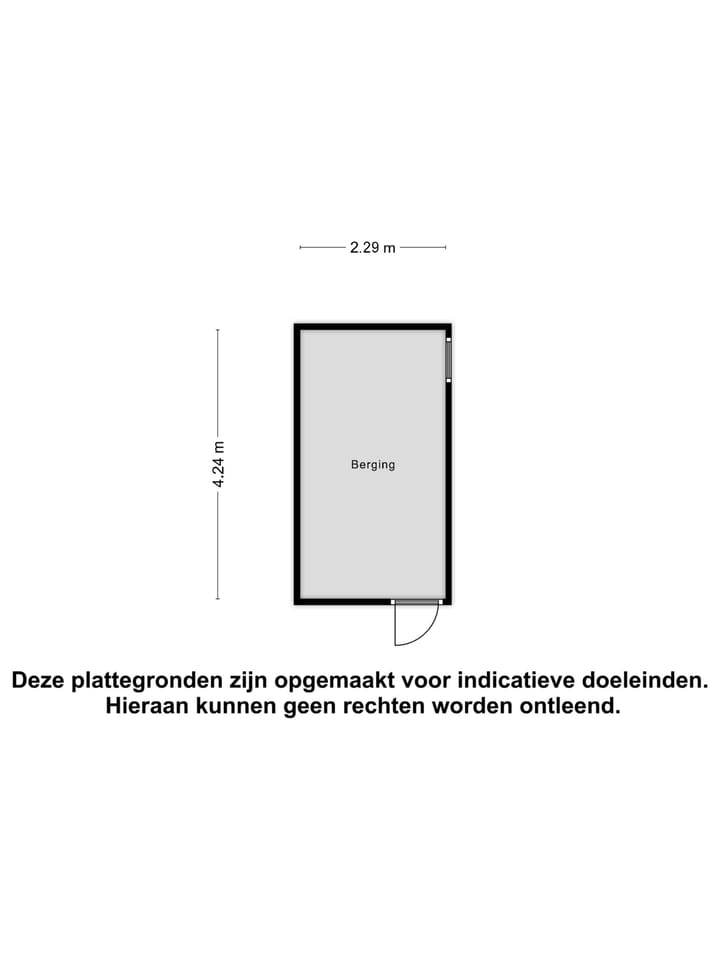 2.29 m

4.24 m

Berging

Deze plattegronden zijn opgemaakt voor indicatieve doeleinden. Hieraan kunnen geen rechten worden ontleend.